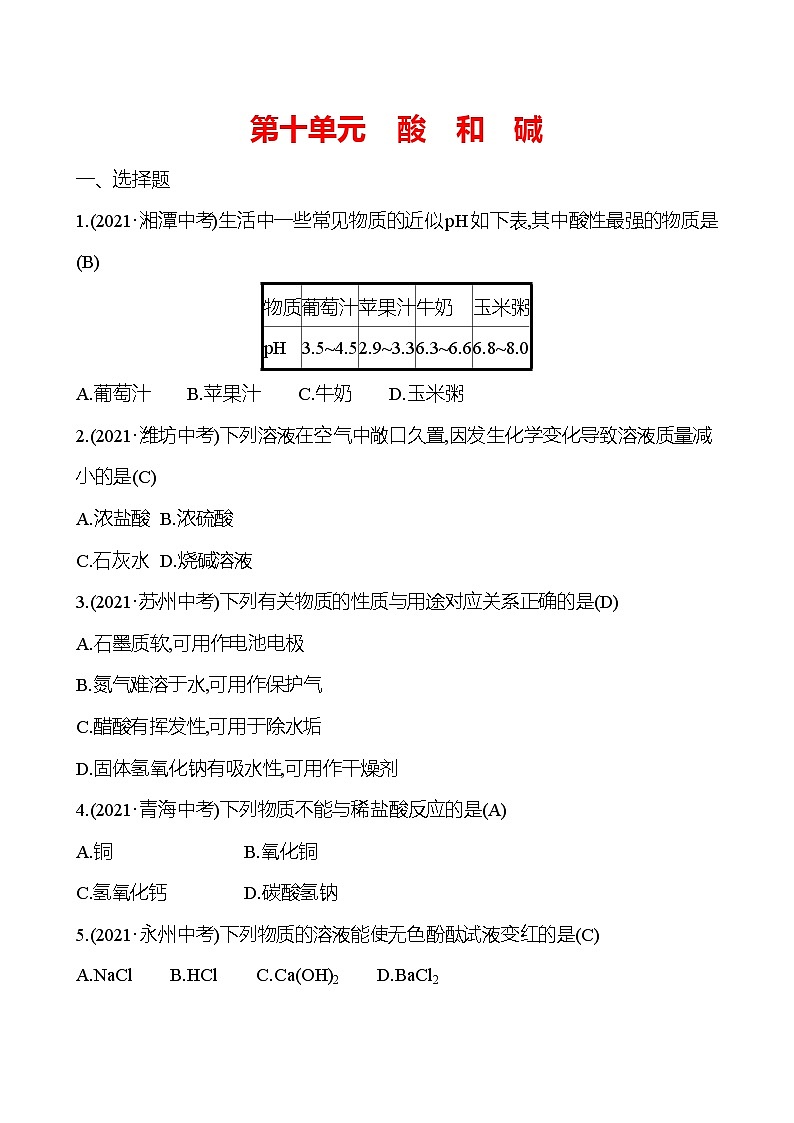 第十单元　酸　和　碱

一、选择题

1.(2021·湘潭中考)生活中一些常见物质的近似pH如下表,其中酸性最强的物质是(B)

| 物质 | 葡萄汁 | 苹果汁 | 牛奶 | 玉米粥 |
|---|---|---|---|---|
| pH | 3.5~4.5 | 2.9~3.3 | 6.3~6.6 | 6.8~8.0 |

A.葡萄汁　　B.苹果汁　　C.牛奶　　D.玉米粥

2.(2021·潍坊中考)下列溶液在空气中敞口久置,因发生化学变化导致溶液质量减小的是(C)

A.浓盐酸　B.浓硫酸

C.石灰水　D.烧碱溶液

3.(2021·苏州中考)下列有关物质的性质与用途对应关系正确的是(D)

A.石墨质软,可用作电池电极

B.氮气难溶于水,可用作保护气

C.醋酸有挥发性,可用于除水垢

D.固体氢氧化钠有吸水性,可用作干燥剂

4.(2021·青海中考)下列物质不能与稀盐酸反应的是(A)

A.铜　　　　　　B.氧化铜

C.氢氧化钙　　　D.碳酸氢钠

5.(2021·永州中考)下列物质的溶液能使无色酚酞试液变红的是(C)

A.NaCl　　B.HCl　　C.$Ca(OH)_2$　　D.$BaCl_2$